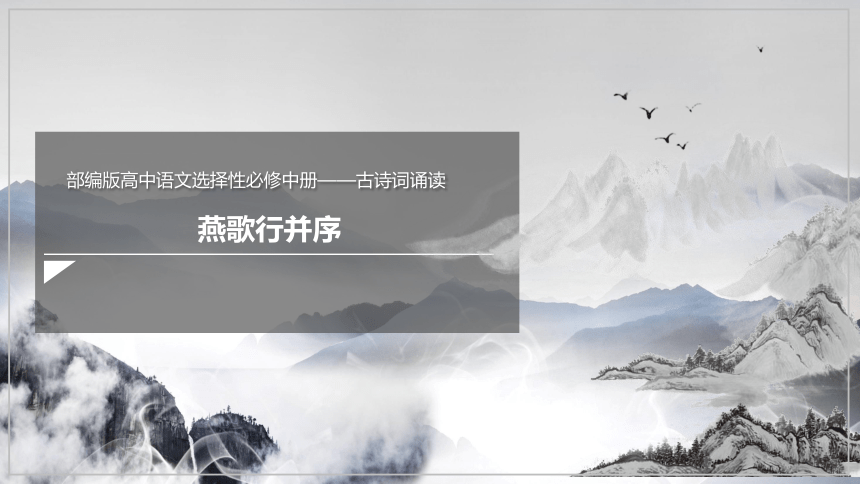 部编版高中语文选择性必修中册——古诗词诵读

燕歌行并序